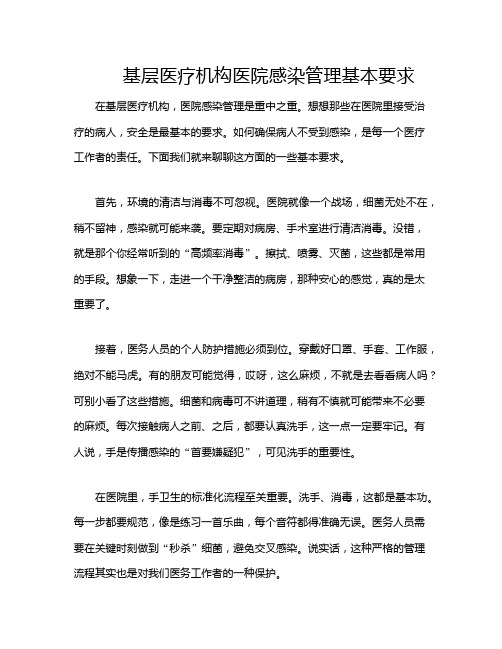 基层医疗机构医院感染管理基本要求

在基层医疗机构，医院感染管理是重中之重。想想那些在医院里接受治疗的病人，安全是最基本的要求。如何确保病人不受到感染，是每一个医疗工作者的责任。下面我们就来聊聊这方面的一些基本要求。

首先，环境的清洁与消毒不可忽视。医院就像一个战场，细菌无处不在，稍不留神，感染就可能来袭。要定期对病房、手术室进行清洁消毒。没错，就是那个你经常听到的“高频率消毒”。擦拭、喷雾、灭菌，这些都是常用的手段。想象一下，走进一个干净整洁的病房，那种安心的感觉，真的是太重要了。

接着，医务人员的个人防护措施必须到位。穿戴好口罩、手套、工作服，绝对不能马虎。有的朋友可能觉得，哎呀，这么麻烦，不就是去看看病人吗？可别小看了这些措施。细菌和病毒可不讲道理，稍有不慎就可能带来不必要的麻烦。每次接触病人之前、之后，都要认真洗手，这一点一定要牢记。有人说，手是传播感染的“首要嫌疑犯”，可见洗手的重要性。

在医院里，手卫生的标准化流程至关重要。洗手、消毒，这都是基本功。每一步都要规范，像是练习一首乐曲，每个音符都得准确无误。医务人员需要在关键时刻做到“秒杀”细菌，避免交叉感染。说实话，这种严格的管理流程其实也是对我们医务工作者的一种保护。